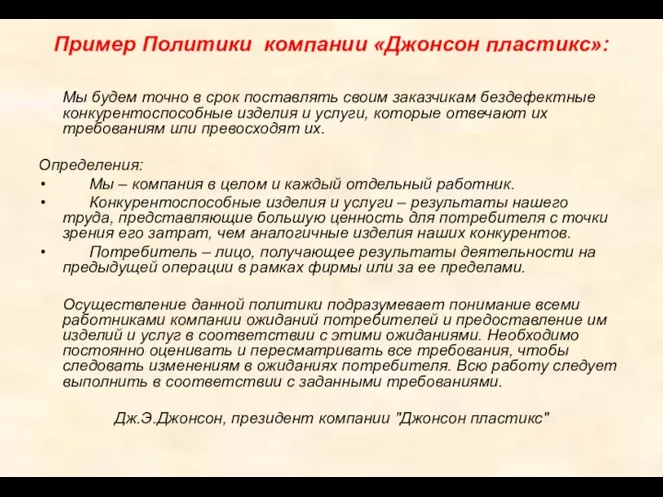 Пример Политики компании «Джонсон пластикс»:

Мы будем точно в срок поставлять своим заказчикам бездефектные конкурентоспособные изделия и услуги, которые отвечают их требованиям или превосходят их.

Определения:
• Мы – компания в целом и каждый отдельный работник.
• Конкурентоспособные изделия и услуги – результаты нашего труда, представляющие большую ценность для потребителя с точки зрения его затрат, чем аналогичные изделия наших конкурентов.
• Потребитель – лицо, получающее результаты деятельности на предыдущей операции в рамках фирмы или за ее пределами.

Осуществление данной политики подразумевает понимание всеми работниками компании ожиданий потребителей и предоставление им изделий и услуг в соответствии с этими ожиданиями. Необходимо постоянно оценивать и пересматривать все требования, чтобы следовать изменениям в ожиданиях потребителя. Всю работу следует выполнить в соответствии с заданными требованиями.

Дж.Э.Джонсон, президент компании "Джонсон пластикс"